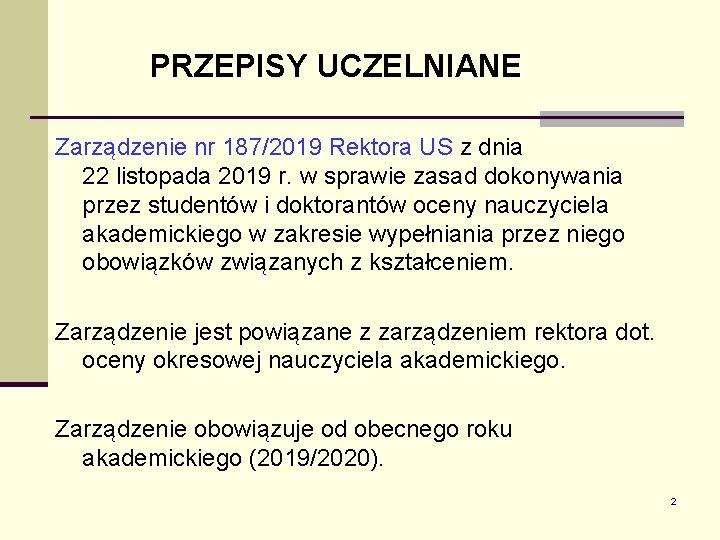 PRZEPISY UCZELNIANE

Zarządzenie nr 187/2019 Rektora US z dnia 22 listopada 2019 r. w sprawie zasad dokonywania przez studentów i doktorantów oceny nauczyciela akademickiego w zakresie wypełniania przez niego obowiązków związanych z kształceniem.

Zarządzenie jest powiązane z zarządzeniem rektora dot. oceny okresowej nauczyciela akademickiego.

Zarządzenie obowiązuje od obecnego roku akademickiego (2019/2020).

2